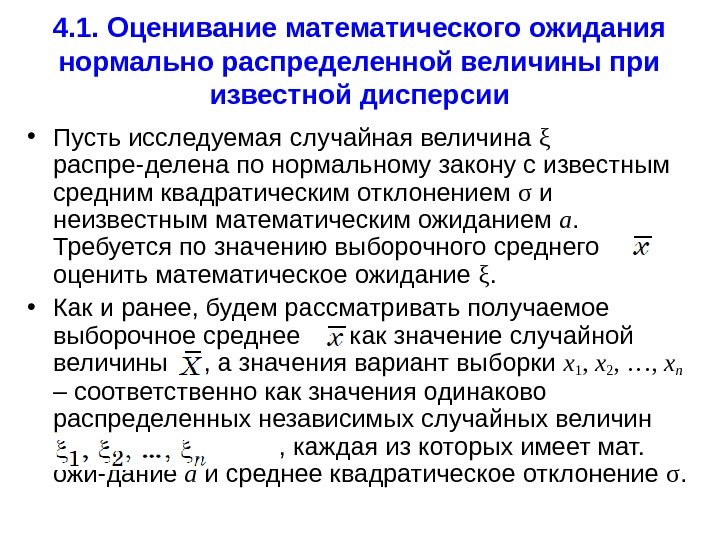 4.1. Оценивание математического ожидания нормально распределенной величины при известной дисперсии

• Пусть исследуемая случайная величина $\xi$ распре-делена по нормальному закону с известным средним квадратическим отклонением $\sigma$ и неизвестным математическим ожиданием $a$. Требуется по значению выборочного среднего $\overline{x}$ оценить математическое ожидание $\xi$.

• Как и ранее, будем рассматривать получаемое выборочное среднее $\overline{x}$ как значение случайной величины $\overline{X}$, а значения вариант выборки $x_1, x_2, \ldots, x_n$ – соответственно как значения одинаково распределенных независимых случайных величин $\xi_1, \xi_2, \ldots, \xi_n$, каждая из которых имеет мат. ожи-дание $a$ и среднее квадратическое отклонение $\sigma$.